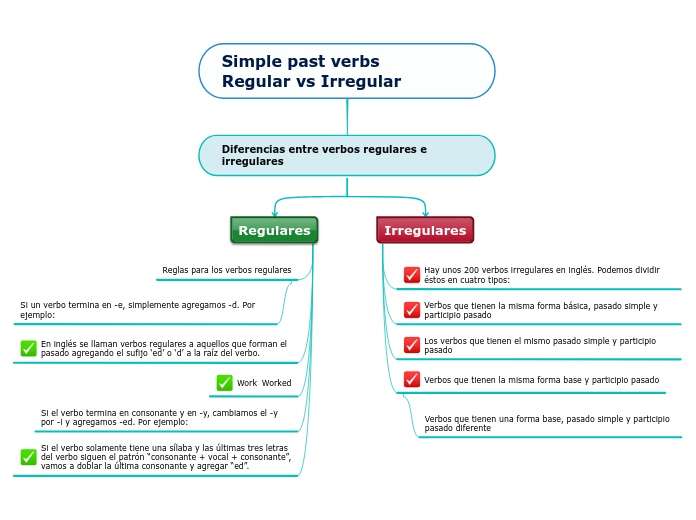 Simple past verbs
Regular vs Irregular

Diferencias entre verbos regulares e irregulares

Regulares

Reglas para los verbos regulares

Si un verbo termina en -e, simplemente agregamos -d. Por ejemplo:

En inglés se llaman verbos regulares a aquellos que forman el pasado agregando el sufijo 'ed' o 'd' a la raíz del verbo.

Work Worked

Si el verbo termina en consonante y en -y, cambiamos el -y por -i y agregamos -ed. Por ejemplo:

Si el verbo solamente tiene una sílaba y las últimas tres letras del verbo siguen el patrón "consonante + vocal + consonante", vamos a doblar la última consonante y agregar "ed".

Irregulares

Hay unos 200 verbos irregulares en inglés. Podemos dividir éstos en cuatro tipos:

Verbos que tienen la misma forma básica, pasado simple y participio pasado

Los verbos que tienen el mismo pasado simple y participio pasado

Verbos que tienen la misma forma base y participio pasado

Verbos que tienen una forma base, pasado simple y participio pasado diferente